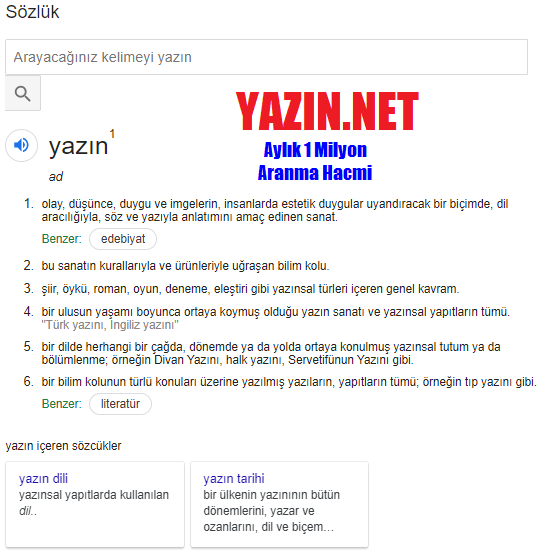 Sözlük

Arayacağınız kelimeyi yazın

YAZIN.NET

Aylık 1 Milyon Aranma Hacmi

yazın$^1$

ad

1. olay, düşünce, duygu ve imgelerin, insanlarda estetik duygular uyandıracak bir biçimde, dil aracılığıyla, söz ve yazıyla anlatımını amaç edinen sanat.

Benzer: edebiyat

2. bu sanatın kurallarıyla ve ürünleriyle uğraşan bilim kolu.

3. şiir, öykü, roman, oyun, deneme, eleştiri gibi yazınsal türleri içeren genel kavram.

4. bir ulusun yaşamı boyunca ortaya koymuş olduğu yazın sanatı ve yazınsal yapıtların tümü.
"Türk yazını, İngiliz yazını"

5. bir dilde herhangi bir çağda, dönemde ya da yolda ortaya konulmuş yazınsal tutum ya da bölümlenme; örneğin Divan Yazını, halk yazını, Servetifünun Yazını gibi.

6. bir bilim kolunun türlü konuları üzerine yazılmış yazıların, yapıtların tümü; örneğin tıp yazını gibi.

Benzer: literatür

yazın içeren sözcükler

yazın dili
yazınsal yapıtlarda kullanılan dil..

yazın tarihi
bir ülkenin yazınının bütün dönemlerini, yazar ve ozanlarını, dil ve biçem...